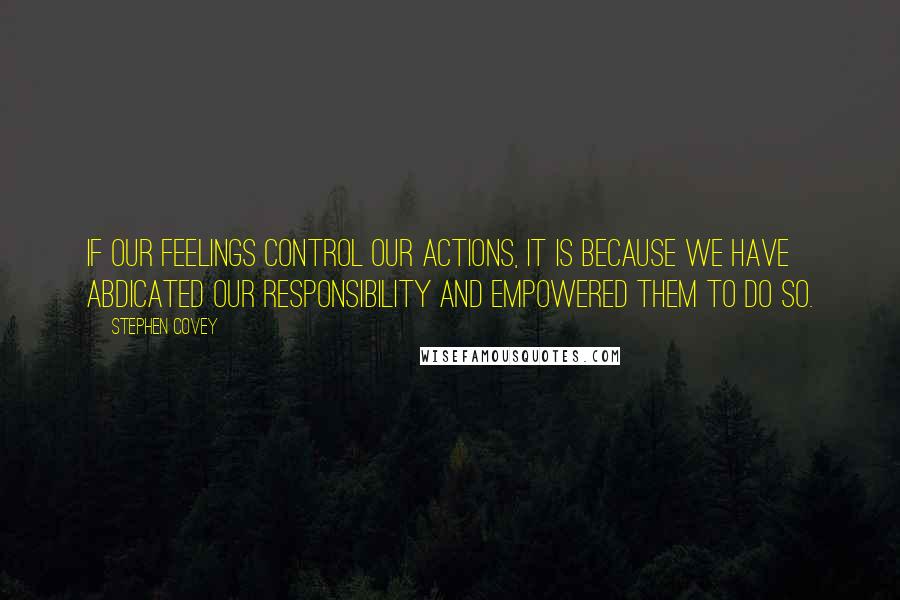 IF OUR FEELINGS CONTROL OUR ACTIONS, IT IS BECAUSE WE HAVE ABDICATED OUR RESPONSIBILITY AND EMPOWERED THEM TO DO SO.

STEPHEN COVEY

WISEFAMOUSQUOTES.COM